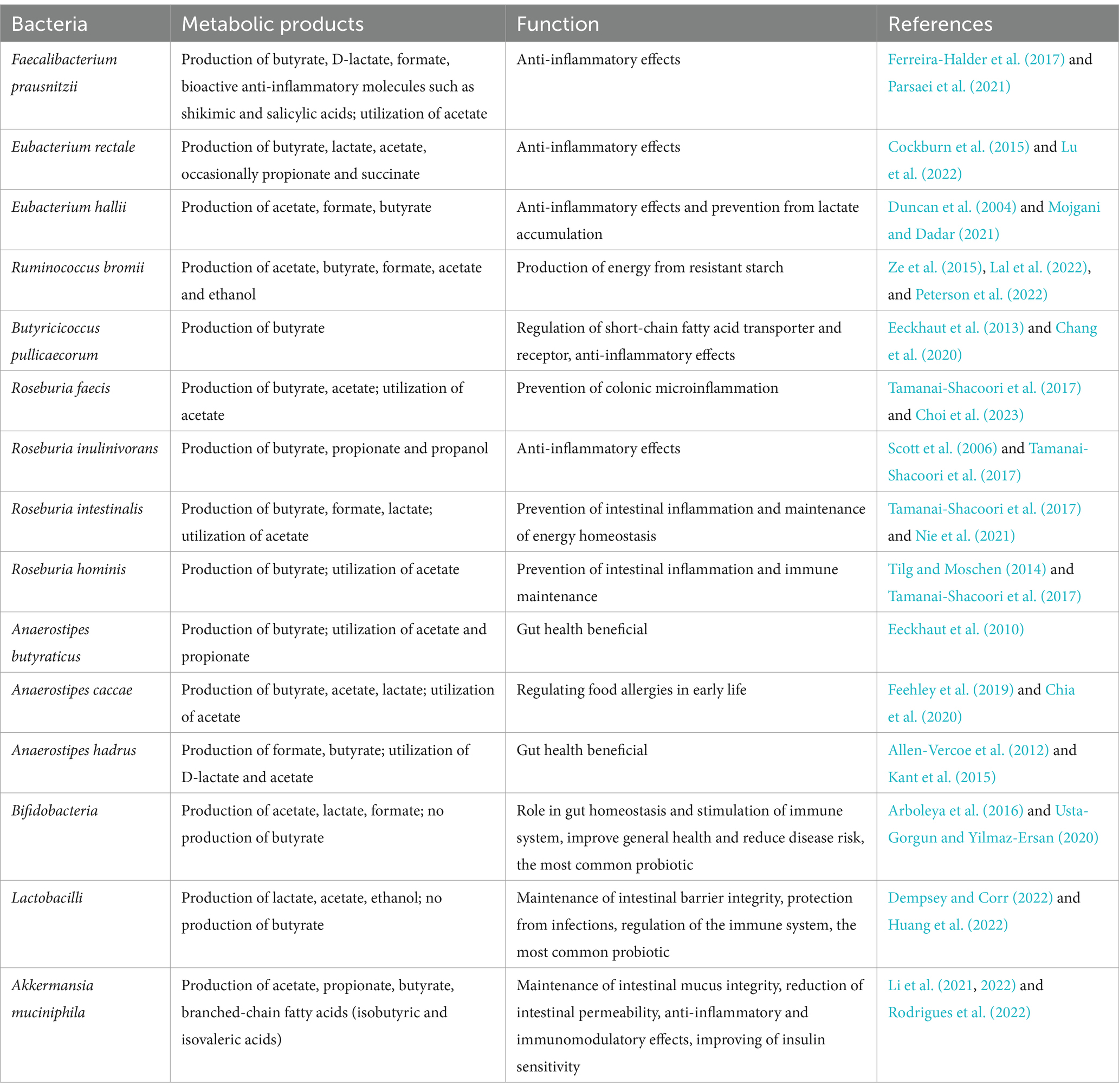 | Bacteria | Metabolic products | Function | References |
|---|---|---|---|
| Faecalibacterium prausnitzii | Production of butyrate, D-lactate, formate, bioactive anti-inflammatory molecules such as shikimic and salicylic acids; utilization of acetate | Anti-inflammatory effects | Ferreira-Halder et al. (2017) and Parsaei et al. (2021) |
| Eubacterium rectale | Production of butyrate, lactate, acetate, occasionally propionate and succinate | Anti-inflammatory effects | Cockburn et al. (2015) and Lu et al. (2022) |
| Eubacterium hallii | Production of acetate, formate, butyrate | Anti-inflammatory effects and prevention from lactate accumulation | Duncan et al. (2004) and Mojgani and Dadar (2021) |
| Ruminococcus bromii | Production of acetate, butyrate, formate, acetate and ethanol | Production of energy from resistant starch | Ze et al. (2015), Lal et al. (2022), and Peterson et al. (2022) |
| Butyricicoccus pullicaecorum | Production of butyrate | Regulation of short-chain fatty acid transporter and receptor, anti-inflammatory effects | Eeckhaut et al. (2013) and Chang et al. (2020) |
| Roseburia faecis | Production of butyrate, acetate; utilization of acetate | Prevention of colonic microinflammation | Tamanai-Shacoori et al. (2017) and Choi et al. (2023) |
| Roseburia inulinivorans | Production of butyrate, propionate and propanol | Anti-inflammatory effects | Scott et al. (2006) and Tamanai-Shacoori et al. (2017) |
| Roseburia intestinalis | Production of butyrate, formate, lactate; utilization of acetate | Prevention of intestinal inflammation and maintenance of energy homeostasis | Tamanai-Shacoori et al. (2017) and Nie et al. (2021) |
| Roseburia hominis | Production of butyrate; utilization of acetate | Prevention of intestinal inflammation and immune maintenance | Tilg and Moschen (2014) and Tamanai-Shacoori et al. (2017) |
| Anaerostipes butyraticus | Production of butyrate; utilization of acetate and propionate | Gut health beneficial | Eeckhaut et al. (2010) |
| Anaerostipes caccae | Production of butyrate, acetate, lactate; utilization of acetate | Regulating food allergies in early life | Feehley et al. (2019) and Chia et al. (2020) |
| Anaerostipes hadrus | Production of formate, butyrate; utilization of D-lactate and acetate | Gut health beneficial | Allen-Vercoe et al. (2012) and Kant et al. (2015) |
| Bifidobacteria | Production of acetate, lactate, formate; no production of butyrate | Role in gut homeostasis and stimulation of immune system, improve general health and reduce disease risk, the most common probiotic | Arboleya et al. (2016) and Usta-Gorgun and Yilmaz-Ersan (2020) |
| Lactobacilli | Production of lactate, acetate, ethanol; no production of butyrate | Maintenance of intestinal barrier integrity, protection from infections, regulation of the immune system, the most common probiotic | Dempsey and Corr (2022) and Huang et al. (2022) |
| Akkermansia muciniphila | Production of acetate, propionate, butyrate, branched-chain fatty acids (isobutyric and isovaleric acids) | Maintenance of intestinal mucus integrity, reduction of intestinal permeability, anti-inflammatory and immunomodulatory effects, improving of insulin sensitivity | Li et al. (2021, 2022) and Rodrigues et al. (2022) |